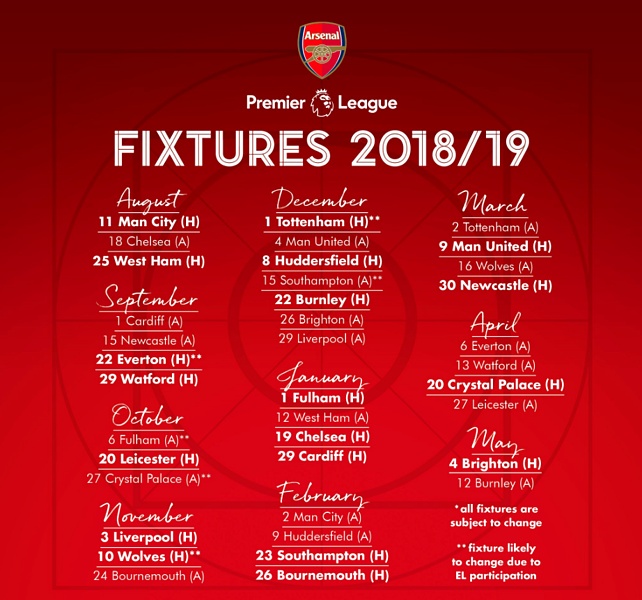 Arsenal

Premier League

FIXTURES 2018/19

August
11 Man City (H)
18 Chelsea (A)
25 West Ham (H)

September
1 Cardiff (A)
15 Newcastle (A)
22 Everton (H)**
29 Watford (H)

October
6 Fulham (A)**
20 Leicester (H)
27 Crystal Palace (A)**

November
3 Liverpool (H)
10 Wolves (H)**
24 Bournemouth (A)

December
1 Tottenham (H)**
4 Man United (A)
8 Huddersfield (H)
15 Southampton (A)**
22 Burnley (H)
26 Brighton (A)
29 Liverpool (A)

January
1 Fulham (H)
12 West Ham (A)
19 Chelsea (H)
29 Cardiff (H)

February
2 Man City (A)
9 Huddersfield (A)
23 Southampton (H)
26 Bournemouth (H)

March
2 Tottenham (A)
9 Man United (H)
16 Wolves (A)
30 Newcastle (H)

April
6 Everton (A)
13 Watford (A)
20 Crystal Palace (H)
27 Leicester (A)

May
4 Brighton (H)
12 Burnley (A)

*all fixtures are subject to change

**fixture likely to change due to EL participation